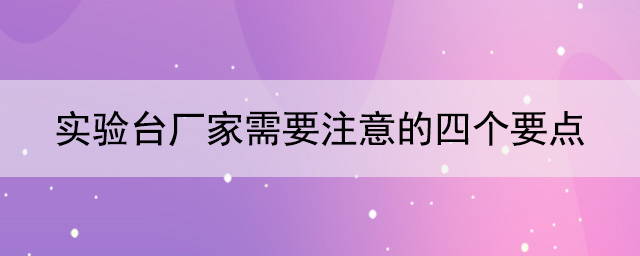 实验台厂家需要注意的四个要点